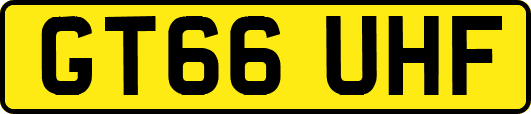 GT66 UHF